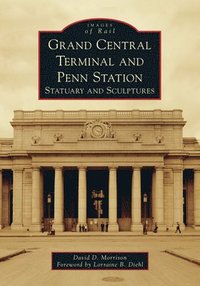 IMAGES
of Rail

GRAND CENTRAL TERMINAL AND PENN STATION
STATUARY AND SCULPTURES

David D. Morrison
Foreword by Lorraine B. Diehl